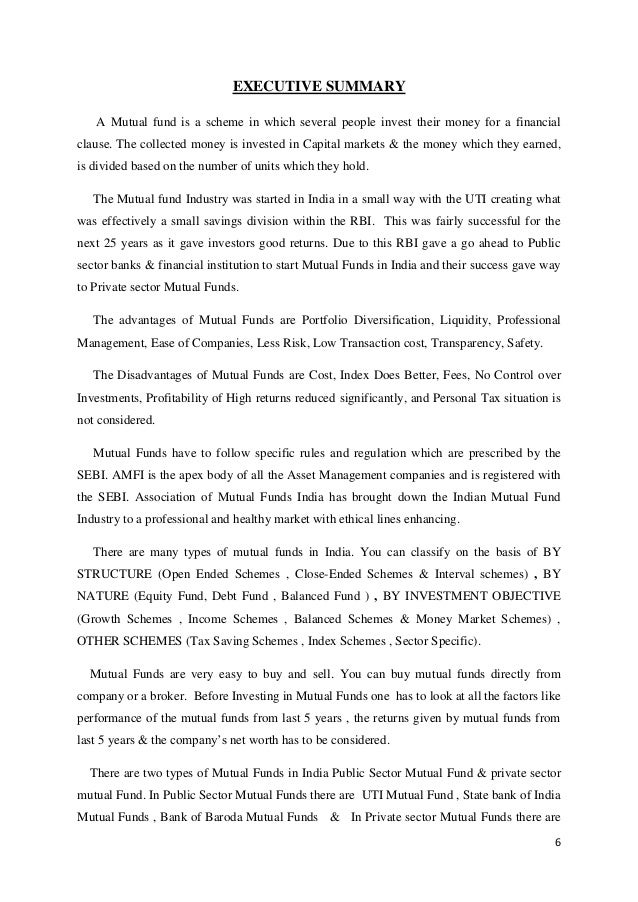 EXECUTIVE SUMMARY

A Mutual fund is a scheme in which several people invest their money for a financial clause. The collected money is invested in Capital markets & the money which they earned, is divided based on the number of units which they hold.

The Mutual fund Industry was started in India in a small way with the UTI creating what was effectively a small savings division within the RBI. This was fairly successful for the next 25 years as it gave investors good returns. Due to this RBI gave a go ahead to Public sector banks & financial institution to start Mutual Funds in India and their success gave way to Private sector Mutual Funds.

The advantages of Mutual Funds are Portfolio Diversification, Liquidity, Professional Management, Ease of Companies, Less Risk, Low Transaction cost, Transparency, Safety.

The Disadvantages of Mutual Funds are Cost, Index Does Better, Fees, No Control over Investments, Profitability of High returns reduced significantly, and Personal Tax situation is not considered.

Mutual Funds have to follow specific rules and regulation which are prescribed by the SEBI. AMFI is the apex body of all the Asset Management companies and is registered with the SEBI. Association of Mutual Funds India has brought down the Indian Mutual Fund Industry to a professional and healthy market with ethical lines enhancing.

There are many types of mutual funds in India. You can classify on the basis of BY STRUCTURE (Open Ended Schemes , Close-Ended Schemes & Interval schemes) , BY NATURE (Equity Fund, Debt Fund , Balanced Fund ) , BY INVESTMENT OBJECTIVE (Growth Schemes , Income Schemes , Balanced Schemes & Money Market Schemes) , OTHER SCHEMES (Tax Saving Schemes , Index Schemes , Sector Specific).

Mutual Funds are very easy to buy and sell. You can buy mutual funds directly from company or a broker. Before Investing in Mutual Funds one has to look at all the factors like performance of the mutual funds from last 5 years , the returns given by mutual funds from last 5 years & the company's net worth has to be considered.

There are two types of Mutual Funds in India Public Sector Mutual Fund & private sector mutual Fund. In Public Sector Mutual Funds there are UTI Mutual Fund , State bank of India Mutual Funds , Bank of Baroda Mutual Funds & In Private sector Mutual Funds there are

6